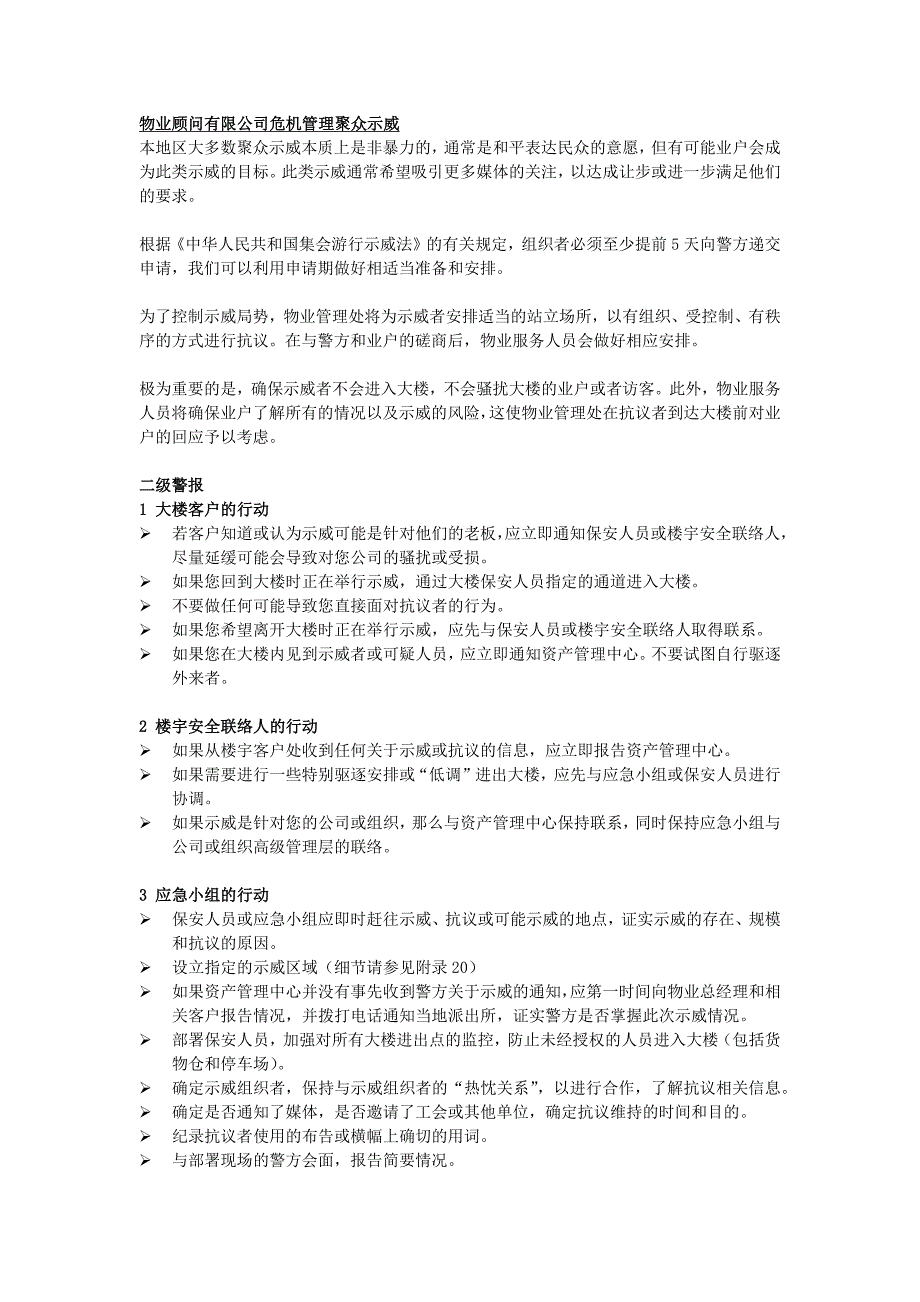 物业顾问有限公司危机管理聚众示威
本地区大多数聚众示威本质上是非暴力的，通常是和平表达民众的意愿，但有可能业户会成为此类示威的目标。此类示威通常希望吸引更多媒体的关注，以达成让步或进一步满足他们的要求。

根据《中华人民共和国集会游行示威法》的有关规定，组织者必须至少提前 5 天向警方递交申请，我们可以利用申请期做好相适当准备和安排。

为了控制示威局势，物业管理处将为示威者安排适当的站立场所，以有组织、受控制、有秩序的方式进行抗议。在与警方和业户的磋商后，物业服务人员会做好相应安排。

极为重要的是，确保示威者不会进入大楼，不会骚扰大楼的业户或者访客。此外，物业服务人员将确保业户了解所有的情况以及示威的风险，这使物业管理处在抗议者到达大楼前对业户的回应予以考虑。

二级警报
1 大楼客户的行动
➢ 若客户知道或认为示威可能是针对他们的老板，应立即通知保安人员或楼宇安全联络人，尽量延缓可能会导致对您公司的骚扰或受损。
➢ 如果您回到大楼时正在举行示威，通过大楼保安人员指定的通道进入大楼。
➢ 不要做任何可能导致您直接面对抗议者的行为。
➢ 如果您希望离开大楼时正在举行示威，应先与保安人员或楼宇安全联络人取得联系。
➢ 如果您在大楼内见到示威者或可疑人员，应立即通知资产管理中心。不要试图自行驱逐外来者。

2 楼宇安全联络人的行动
➢ 如果从楼宇客户处收到任何关于示威或抗议的信息，应立即报告资产管理中心。
➢ 如果需要进行一些特别驱逐安排或“低调”进出大楼，应先与应急小组或保安人员进行协调。
➢ 如果示威是针对您的公司或组织，那么与资产管理中心保持联系，同时保持应急小组与公司或组织高级管理层的联络。

3 应急小组的行动
➢ 保安人员或应急小组应即时赶往示威、抗议或可能示威的地点，证实示威的存在、规模和抗议的原因。
➢ 设立指定的示威区域（细节请参见附录 20）
➢ 如果资产管理中心并没有事先收到警方关于示威的通知，应第一时间向物业总经理和相关客户报告情况，并拨打电话通知当地派出所，证实警方是否掌握此次示威情况。
➢ 部署保安人员，加强对所有大楼进出点的监控，防止未经授权的人员进入大楼（包括货物仓和停车场）。
➢ 确定示威组织者，保持与示威组织者的“热忱关系”，以进行合作，了解抗议相关信息。
➢ 确定是否通知了媒体，是否邀请了工会或其他单位，确定抗议维持的时间和目的。
➢ 纪录抗议者使用的布告或横幅上确切的用词。
➢ 与部署现场的警方会面，报告简要情况。